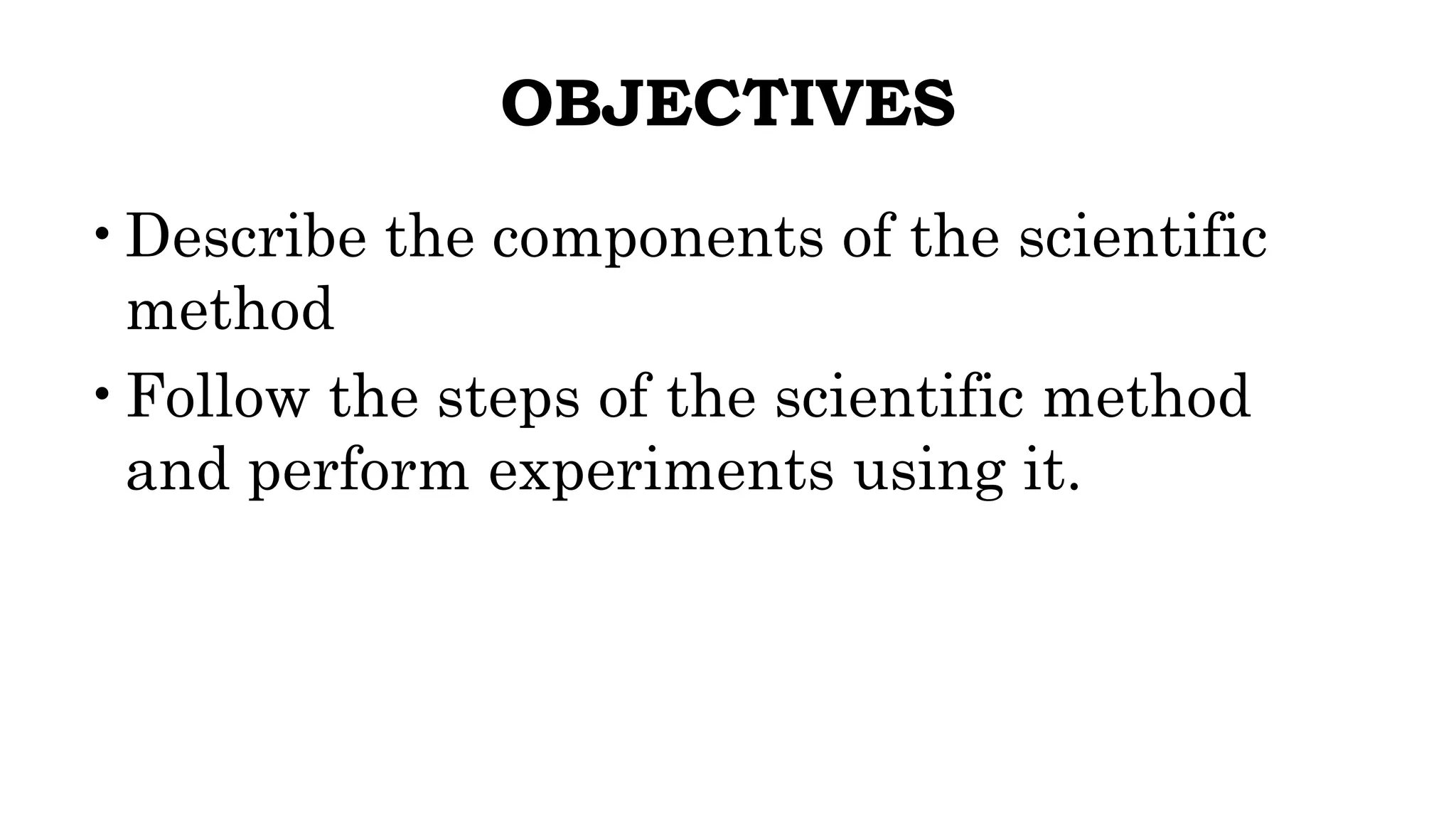 OBJECTIVES

• Describe the components of the scientific method

• Follow the steps of the scientific method and perform experiments using it.